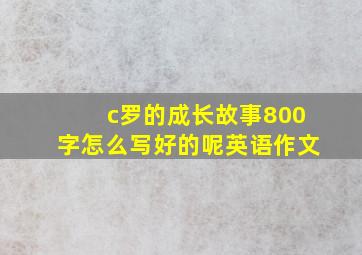 c罗的成长故事800字怎么写好的呢英语作文